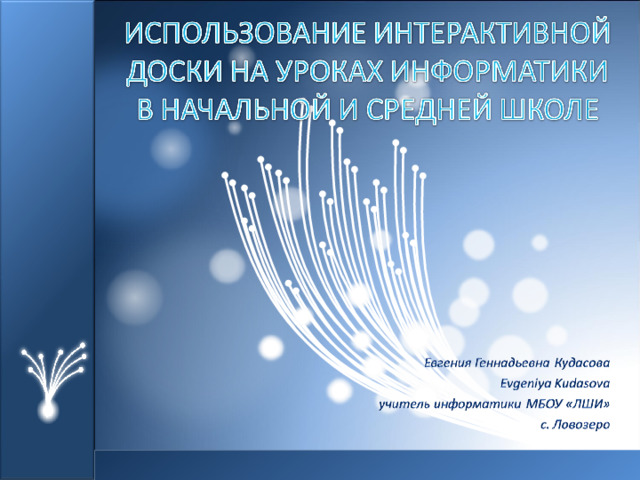 ИСПОЛЬЗОВАНИЕ ИНТЕРАКТИВНОЙ ДОСКИ НА УРОКАХ ИНФОРМАТИКИ В НАЧАЛЬНОЙ И СРЕДНЕЙ ШКОЛЕ

Евгения Геннадьевна Кудасова
Evgeniya Kudasova
учитель информатики МБОУ «ЛШИ»
с. Ловозеро